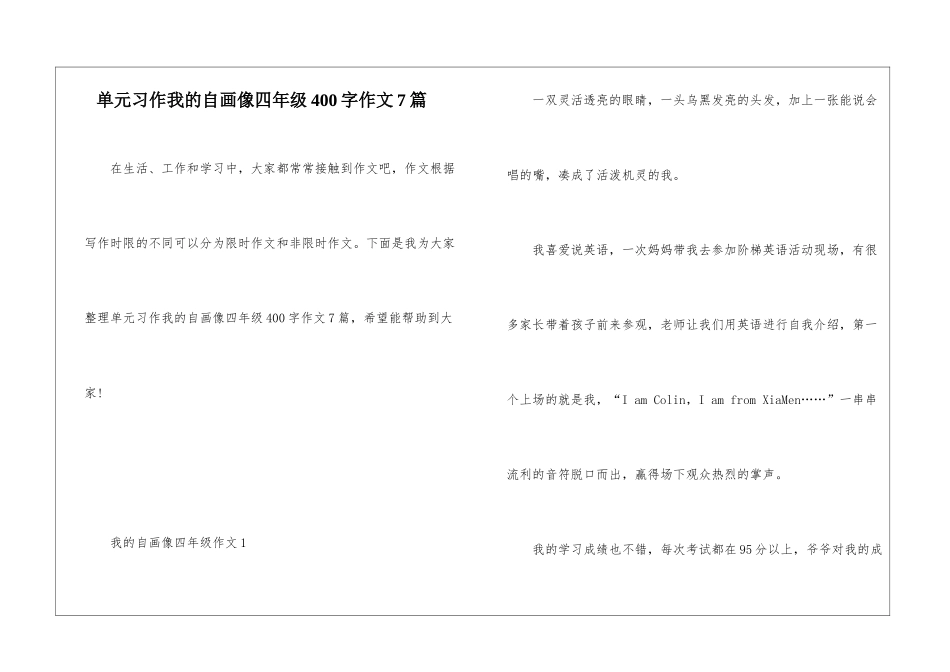 单元习作我的自画像四年级400字作文7篇

在生活、工作和学习中，大家都常常接触到作文吧，作文根据写作时限的不同可以分为限时作文和非限时作文。下面是我为大家整理单元习作我的自画像四年级400字作文7篇，希望能帮助到大家!

我的自画像四年级作文1

一双灵活透亮的眼睛，一头乌黑发亮的头发，加上一张能说会唱的嘴，凑成了活泼机灵的我。

我喜爱说英语，一次妈妈带我去参加阶梯英语活动现场，有很多家长带着孩子前来参观，老师让我们用英语进行自我介绍，第一个上场的就是我，“I am Colin, I am from XiaMen……”一串串流利的音符脱口而出，赢得场下观众热烈的掌声。

我的学习成绩也不错，每次考试都在95分以上，爷爷对我的成